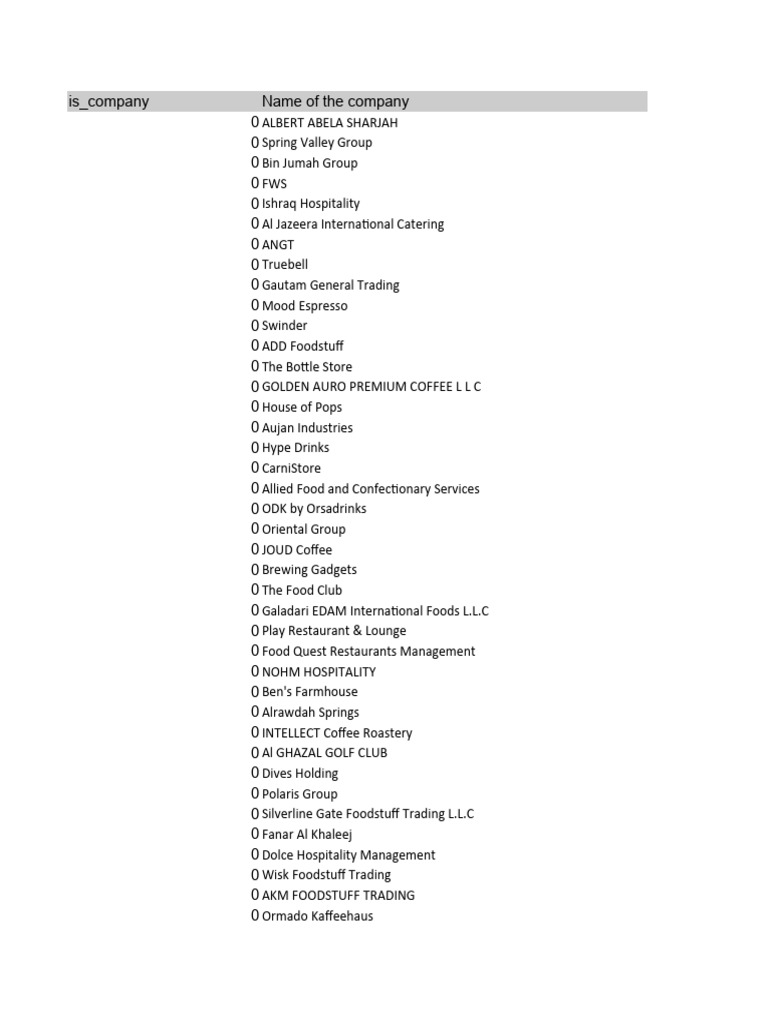 | is_company | Name of the company |
|---|---|
| 0 | ALBERT ABELA SHARJAH |
| 0 | Spring Valley Group |
| 0 | Bin Jumah Group |
| 0 | FWS |
| 0 | Ishraq Hospitality |
| 0 | Al Jazeera International Catering |
| 0 | ANGT |
| 0 | Truebell |
| 0 | Gautam General Trading |
| 0 | Mood Espresso |
| 0 | Swinder |
| 0 | ADD Foodstuff |
| 0 | The Bottle Store |
| 0 | GOLDEN AURO PREMIUM COFFEE L L C |
| 0 | House of Pops |
| 0 | Aujan Industries |
| 0 | Hype Drinks |
| 0 | CarniStore |
| 0 | Allied Food and Confectionary Services |
| 0 | ODK by Orsadrinks |
| 0 | Oriental Group |
| 0 | JOUD Coffee |
| 0 | Brewing Gadgets |
| 0 | The Food Club |
| 0 | Galadari EDAM International Foods L.L.C |
| 0 | Play Restaurant & Lounge |
| 0 | Food Quest Restaurants Management |
| 0 | NOHM HOSPITALITY |
| 0 | Ben's Farmhouse |
| 0 | Alrawdah Springs |
| 0 | INTELLECT Coffee Roastery |
| 0 | Al GHAZAL GOLF CLUB |
| 0 | Dives Holding |
| 0 | Polaris Group |
| 0 | Silverline Gate Foodstuff Trading L.L.C |
| 0 | Fanar Al Khaleej |
| 0 | Dolce Hospitality Management |
| 0 | Wisk Foodstuff Trading |
| 0 | AKM FOODSTUFF TRADING |
| 0 | Ormado Kaffeehaus |